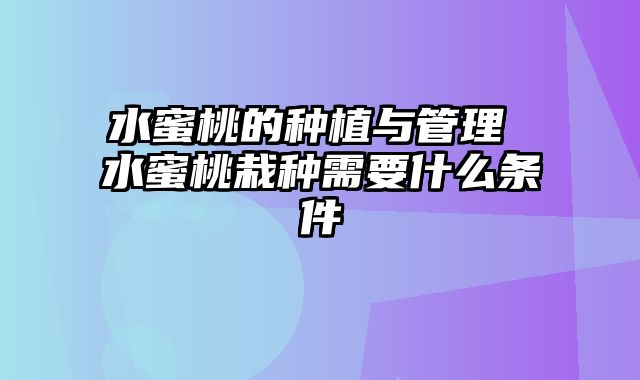 水蜜桃的种植与管理 水蜜桃栽种需要什么条件